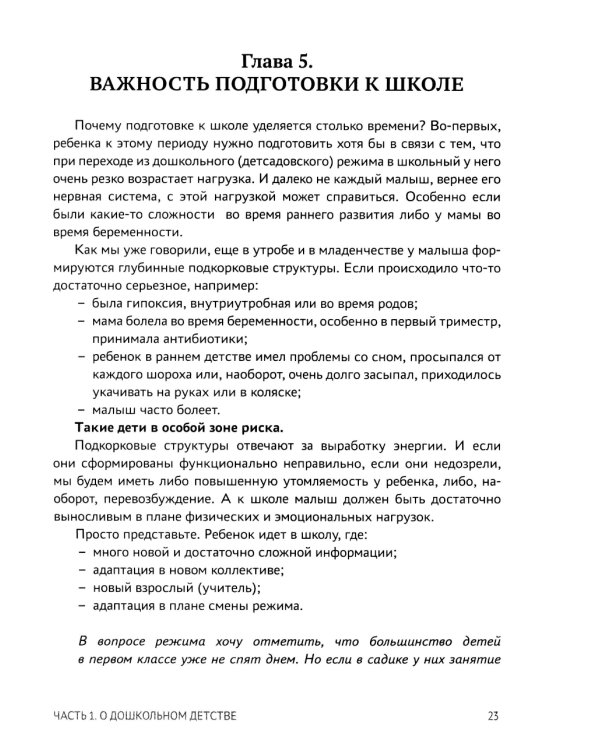 Глава 5.
ВАЖНОСТЬ ПОДГОТОВКИ К ШКОЛЕ

Почему подготовке к школе уделяется столько времени? Во-первых, ребенка к этому периоду нужно подготовить хотя бы в связи с тем, что при переходе из дошкольного (детсадовского) режима в школьный у него очень резко возрастает нагрузка. И далеко не каждый малыш, вернее его нервная система, с этой нагрузкой может справиться. Особенно если были какие-то сложности во время раннего развития либо у мамы во время беременности.

Как мы уже говорили, еще в утробе и в младенчестве у малыша формируются глубинные подкорковые структуры. Если происходило что-то достаточно серьезное, например:
– была гипоксия, внутриутробная или во время родов;
– мама болела во время беременности, особенно в первый триместр, принимала антибиотики;
– ребенок в раннем детстве имел проблемы со сном, просыпался от каждого шороха или, наоборот, очень долго засыпал, приходилось укачивать на руках или в коляске;
– малыш часто болеет.

Такие дети в особой зоне риска.

Подкорковые структуры отвечают за выработку энергии. И если они сформированы функционально неправильно, если они недозрели, мы будем иметь либо повышенную утомляемость у ребенка, либо, наоборот, перевозбуждение. А к школе малыш должен быть достаточно выносливым в плане физических и эмоциональных нагрузок.

Просто представьте. Ребенок идет в школу, где:
– много новой и достаточно сложной информации;
– адаптация в новом коллективе;
– новый взрослый (учитель);
– адаптация в плане смены режима.

В вопросе режима хочу отметить, что большинство детей в первом классе уже не спят днем. Но если в садике у них занятие

ЧАСТЬ 1. О ДОШКОЛЬНОМ ДЕТСТВЕ 23